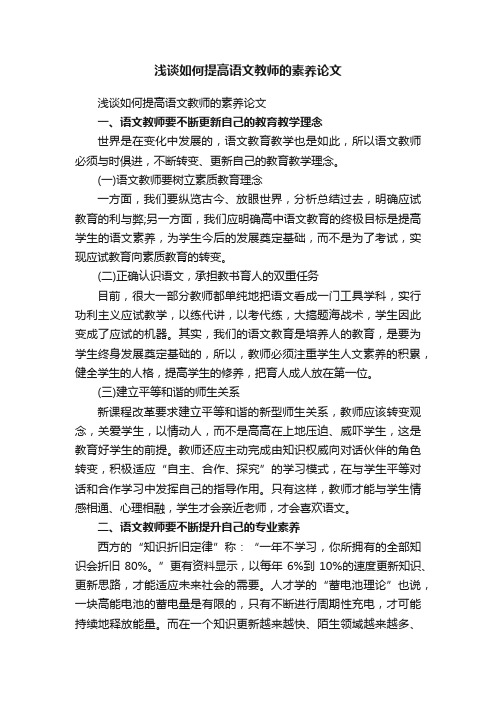 浅谈如何提高语文教师的素养论文

浅谈如何提高语文教师的素养论文

一、语文教师要不断更新自己的教育教学理念

世界是在变化中发展的，语文教育教学也是如此，所以语文教师必须与时俱进，不断转变、更新自己的教育教学理念。

(一)语文教师要树立素质教育理念

一方面，我们要纵览古今、放眼世界，分析总结过去，明确应试教育的利与弊;另一方面，我们应明确高中语文教育的终极目标是提高学生的语文素养，为学生今后的发展奠定基础，而不是为了考试，实现应试教育向素质教育的转变。

(二)正确认识语文，承担教书育人的双重任务

目前，很大一部分教师都单纯地把语文看成一门工具学科，实行功利主义应试教学，以练代讲，以考代练，大搞题海战术，学生因此变成了应试的机器。其实，我们的语文教育是培养人的教育，是要为学生终身发展奠定基础的，所以，教师必须注重学生人文素养的积累，健全学生的人格，提高学生的修养，把育人成人放在第一位。

(三)建立平等和谐的师生关系

新课程改革要求建立平等和谐的新型师生关系，教师应该转变观念，关爱学生，以情动人，而不是高高在上地压迫、威吓学生，这是教育好学生的前提。教师还应主动完成由知识权威向对话伙伴的角色转变，积极适应“自主、合作、探究”的学习模式，在与学生平等对话和合作学习中发挥自己的指导作用。只有这样，教师才能与学生情感相通、心理相融，学生才会亲近老师，才会喜欢语文。

二、语文教师要不断提升自己的专业素养

西方的“知识折旧定律”称：“一年不学习，你所拥有的全部知识会折旧 80%。”更有资料显示，以每年 6%到 10%的速度更新知识、更新思路，才能适应未来社会的需要。人才学的“蓄电池理论”也说，一块高能电池的蓄电量是有限的，只有不断进行周期性充电，才可能持续地释放能量。而在一个知识更新越来越快、陌生领域越来越多、